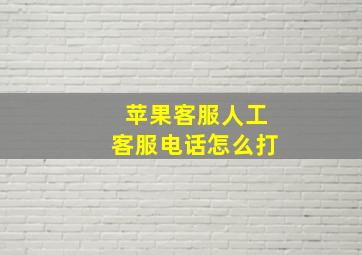 苹果客服人工
客服电话怎么打